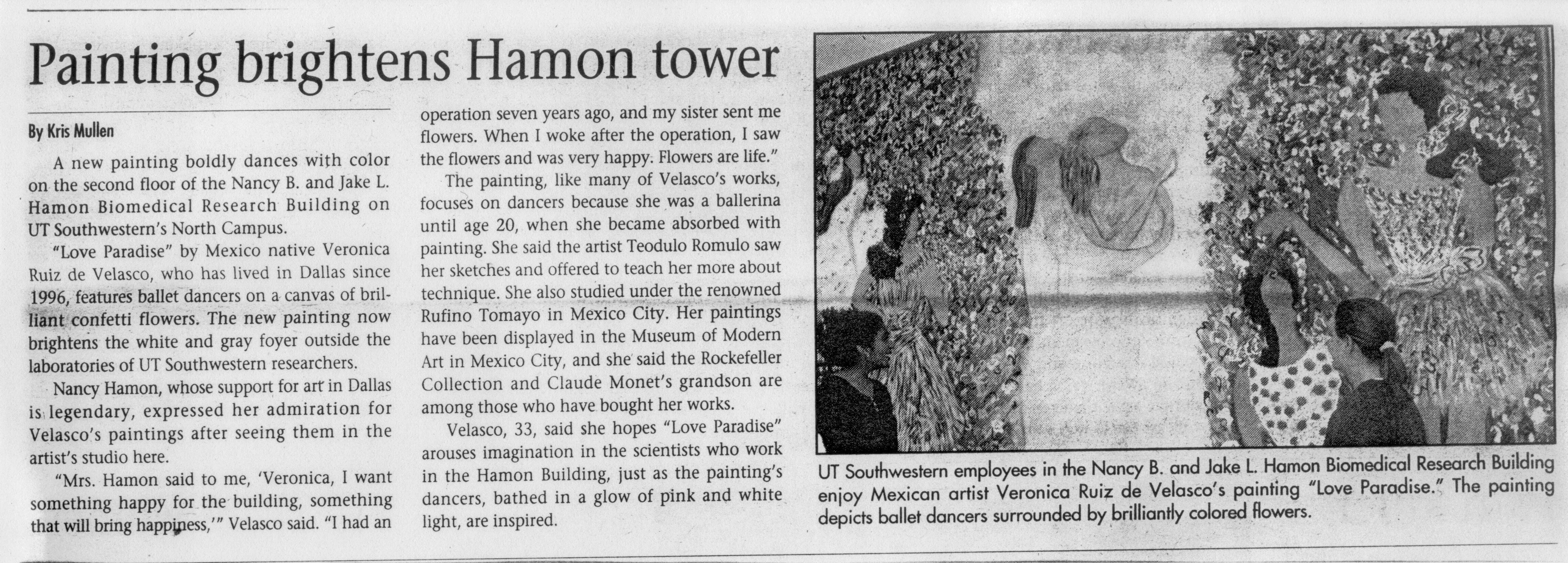 Painting brightens Hamon tower

By Kris Mullen

A new painting boldly dances with color on the second floor of the Nancy B. and Jake L. Hamon Biomedical Research Building on UT Southwestern's North Campus.

"Love Paradise" by Mexico native Veronica Ruiz de Velasco, who has lived in Dallas since 1996, features ballet dancers on a canvas of brilliant confetti flowers. The new painting now brightens the white and gray foyer outside the laboratories of UT Southwestern researchers.

Nancy Hamon, whose support for art in Dallas is legendary, expressed her admiration for Velasco's paintings after seeing them in the artist's studio here.

"Mrs. Hamon said to me, 'Veronica, I want something happy for the building, something that will bring happiness,'" Velasco said. "I had an operation seven years ago, and my sister sent me flowers. When I woke after the operation, I saw the flowers and was very happy. Flowers are life."

The painting, like many of Velasco's works, focuses on dancers because she was a ballerina until age 20, when she became absorbed with painting. She said the artist Teodulo Romulo saw her sketches and offered to teach her more about technique. She also studied under the renowned Rufino Tomayo in Mexico City. Her paintings have been displayed in the Museum of Modern Art in Mexico City, and she said the Rockefeller Collection and Claude Monet's grandson are among those who have bought her works.

Velasco, 33, said she hopes "Love Paradise" arouses imagination in the scientists who work in the Hamon Building, just as the painting's dancers, bathed in a glow of pink and white light, are inspired.

UT Southwestern employees in the Nancy B. and Jake L. Hamon Biomedical Research Building enjoy Mexican artist Veronica Ruiz de Velasco's painting "Love Paradise." The painting depicts ballet dancers surrounded by brilliantly colored flowers.